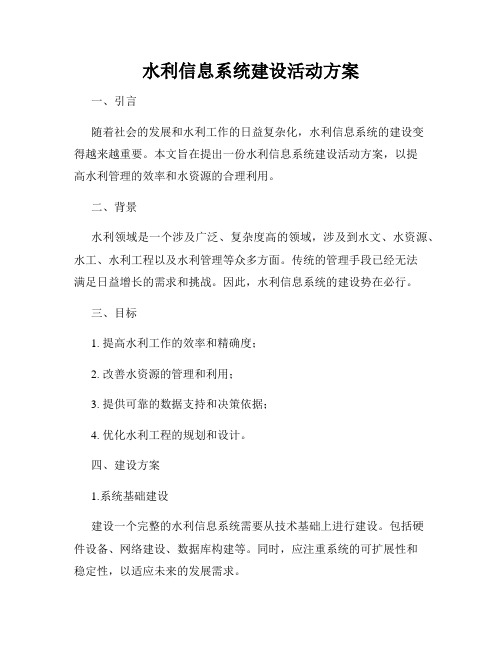 水利信息系统建设活动方案

一、引言

随着社会的发展和水利工作的日益复杂化，水利信息系统的建设变得越来越重要。本文旨在提出一份水利信息系统建设活动方案，以提高水利管理的效率和水资源的合理利用。

二、背景

水利领域是一个涉及广泛、复杂度高的领域，涉及到水文、水资源、水工、水利工程以及水利管理等众多方面。传统的管理手段已经无法满足日益增长的需求和挑战。因此，水利信息系统的建设势在必行。

三、目标

1. 提高水利工作的效率和精确度；

2. 改善水资源的管理和利用；

3. 提供可靠的数据支持和决策依据；

4. 优化水利工程的规划和设计。

四、建设方案

1.系统基础建设

建设一个完整的水利信息系统需要从技术基础上进行建设。包括硬件设备、网络建设、数据库构建等。同时，应注重系统的可扩展性和稳定性，以适应未来的发展需求。